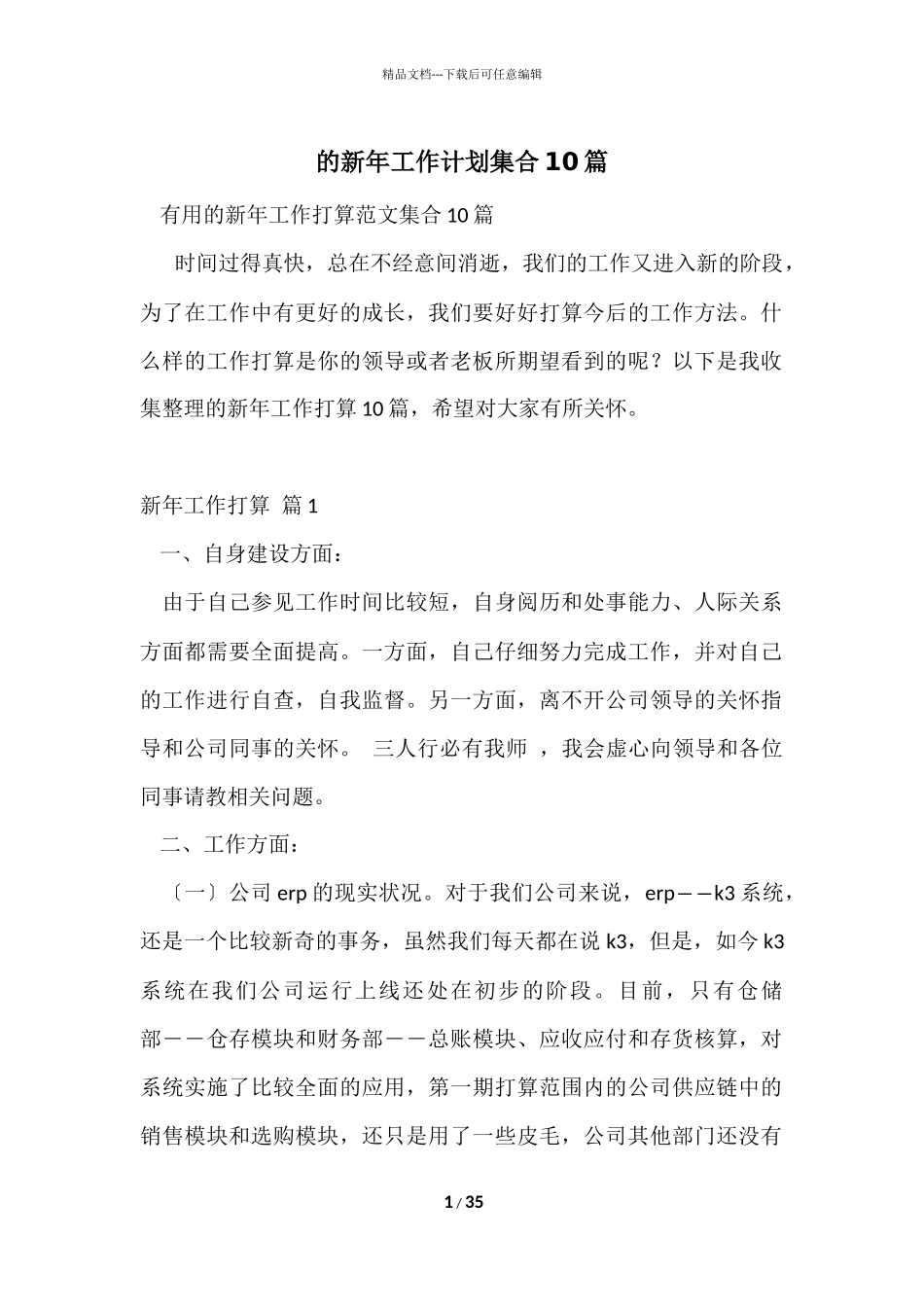 精品文档---下载后可任意编辑

的新年工作计划集合10篇

有用的新年工作打算范文集合10篇

时间过得真快，总在不经意间消逝，我们的工作又进入新的阶段，为了在工作中有更好的成长，我们要好好打算今后的工作方法。什么样的工作打算是你的领导或者老板所期望看到的呢？以下是我收集整理的新年工作打算10篇，希望对大家有所关怀。

新年工作打算 篇1

一、自身建设方面：

由于自己参见工作时间比较短，自身阅历和处事能力、人际关系方面都需要全面提高。一方面，自己仔细努力完成工作，并对自己的工作进行自查，自我监督。另一方面，离不开公司领导的关怀指导和公司同事的关怀。 三人行必有我师 ，我会虚心向领导和各位同事请教相关问题。

二、工作方面：

〔一〕公司erp的现实状况。对于我们公司来说，erp——k3系统，还是一个比较新奇的事务，虽然我们每天都在说k3，但是，如今k3系统在我们公司运行上线还处在初步的阶段。目前，只有仓储部——仓存模块和财务部——总账模块、应收应付和存货核算，对系统实施了比较全面的应用，第一期打算范围内的公司供应链中的销售模块和选购模块，还只是用了一些皮毛，公司其他部门还没有

1 / 35